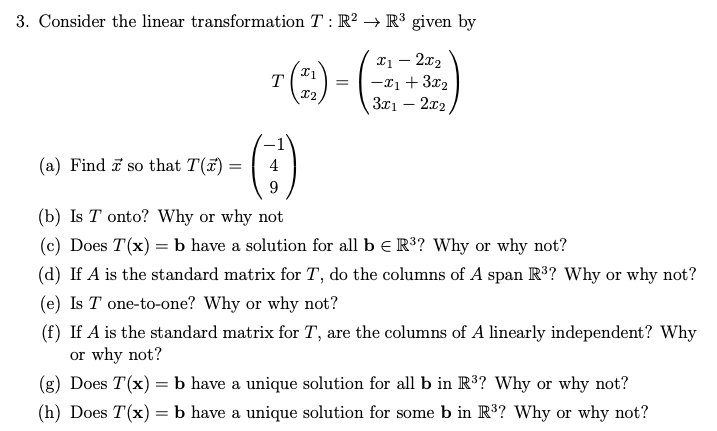 3. Consider the linear transformation $T : \mathbb{R}^2 \to \mathbb{R}^3$ given by

$$T\begin{pmatrix} x_1 \\ x_2 \end{pmatrix} = \begin{pmatrix} x_1 - 2x_2 \\ -x_1 + 3x_2 \\ 3x_1 - 2x_2 \end{pmatrix}$$

(a) Find $\vec{x}$ so that $T(\vec{x}) = \begin{pmatrix} -1 \\ 4 \\ 9 \end{pmatrix}$

(b) Is $T$ onto? Why or why not

(c) Does $T(\mathbf{x}) = \mathbf{b}$ have a solution for all $\mathbf{b} \in \mathbb{R}^3$? Why or why not?

(d) If $A$ is the standard matrix for $T$, do the columns of $A$ span $\mathbb{R}^3$? Why or why not?

(e) Is $T$ one-to-one? Why or why not?

(f) If $A$ is the standard matrix for $T$, are the columns of $A$ linearly independent? Why or why not?

(g) Does $T(\mathbf{x}) = \mathbf{b}$ have a unique solution for all $\mathbf{b}$ in $\mathbb{R}^3$? Why or why not?

(h) Does $T(\mathbf{x}) = \mathbf{b}$ have a unique solution for some $\mathbf{b}$ in $\mathbb{R}^3$? Why or why not?